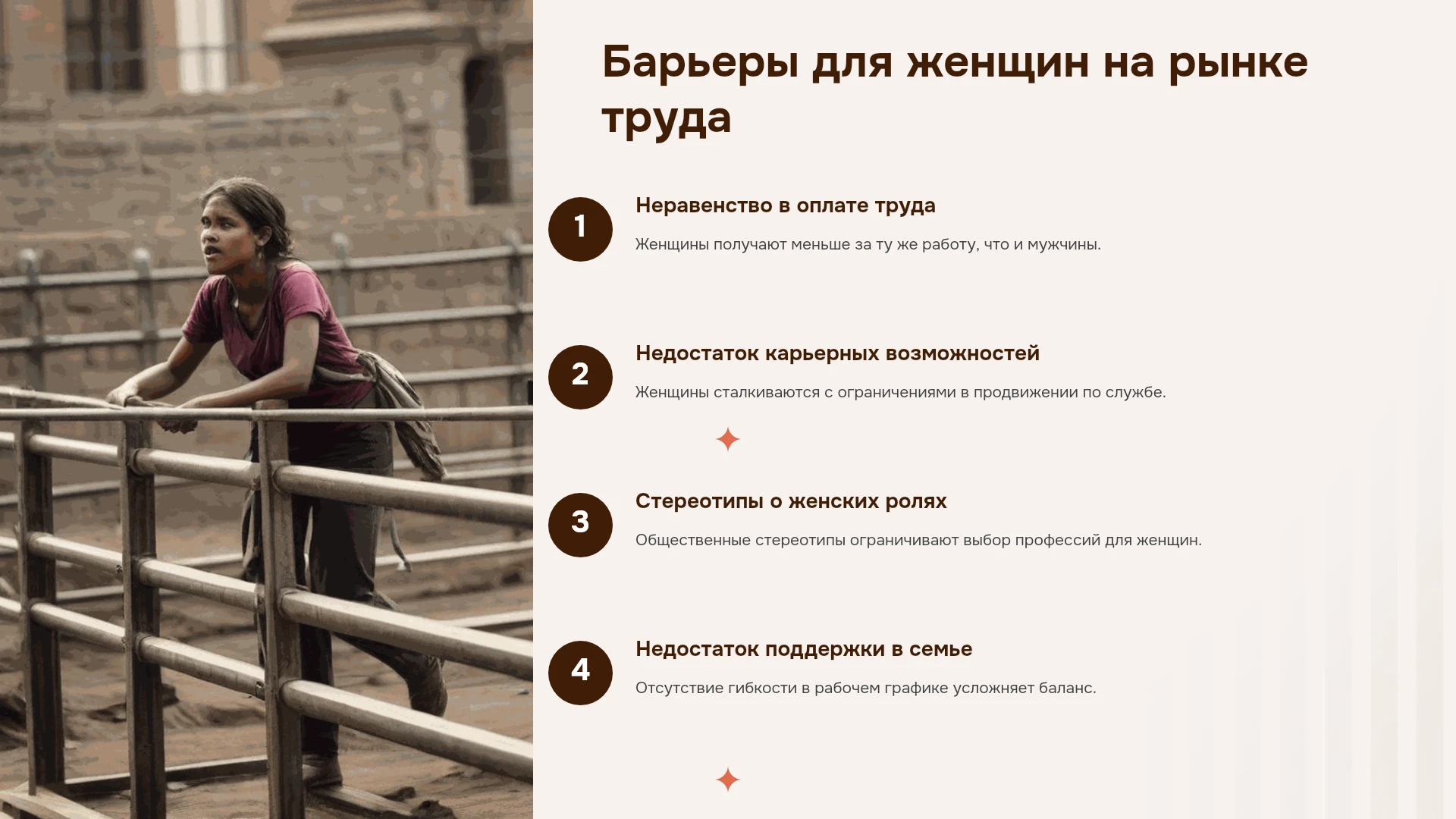 Барьеры для женщин на рынке труда

1

Неравенство в оплате труда

Женщины получают меньше за ту же работу, что и мужчины.

2

Недостаток карьерных возможностей

Женщины сталкиваются с ограничениями в продвижении по службе.

3

Стереотипы о женских ролях

Общественные стереотипы ограничивают выбор профессий для женщин.

4

Недостаток поддержки в семье

Отсутствие гибкости в рабочем графике усложняет баланс.